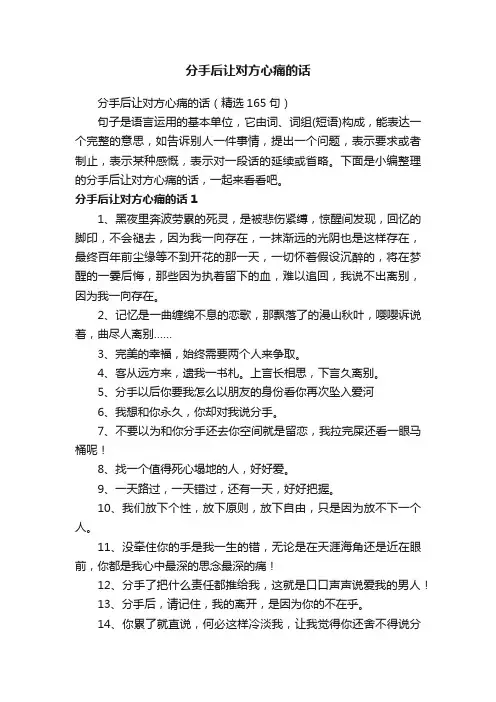 分手后让对方心痛的话

分手后让对方心痛的话（精选165句）

句子是语言运用的基本单位，它由词、词组(短语)构成，能表达一个完整的意思，如告诉别人一件事情，提出一个问题，表示要求或者制止，表示某种感慨，表示对一段话的延续或省略。下面是小编整理的分手后让对方心痛的话，一起来看看吧。

分手后让对方心痛的话1

1、黑夜里奔波劳累的死灵，是被悲伤紧缚，惊醒间发现，回忆的脚印，不会褪去，因为我一向存在，一抹渐远的光阴也是这样存在，最终百年前尘缘等不到开花的那一天，一切怀着假设沉醉的，将在梦醒的一霎后悔，那些因为执着留下的血，难以追回，我说不出离别，因为我一向存在。

2、记忆是一曲缠绵不息的恋歌，那飘落了的漫山秋叶，嘤嘤诉说着，曲尽人离别……

3、完美的幸福，始终需要两个人来争取。

4、客从远方来，遗我一书札。上言长相思，下言久离别。

5、分手以后你要我怎么以朋友的身份看你再次坠入爱河

6、我想和你永久，你却对我说分手。

7、不要以为和你分手还去你空间就是留恋，我拉完屎还看一眼马桶呢！

8、找一个值得死心塌地的人，好好爱。

9、一天路过，一天错过，还有一天，好好把握。

10、我们放下个性，放下原则，放下自由，只是因为放不下一个人。

11、没牵住你的手是我一生的错，无论是在天涯海角还是近在眼前，你都是我心中最深的思念最深的痛！

12、分手了把什么责任都推给我，这就是口口声声说爱我的男人！

13、分手后，请记住，我的离开，是因为你的不在乎。

14、你累了就直说，何必这样冷淡我，让我觉得你还舍不得说分